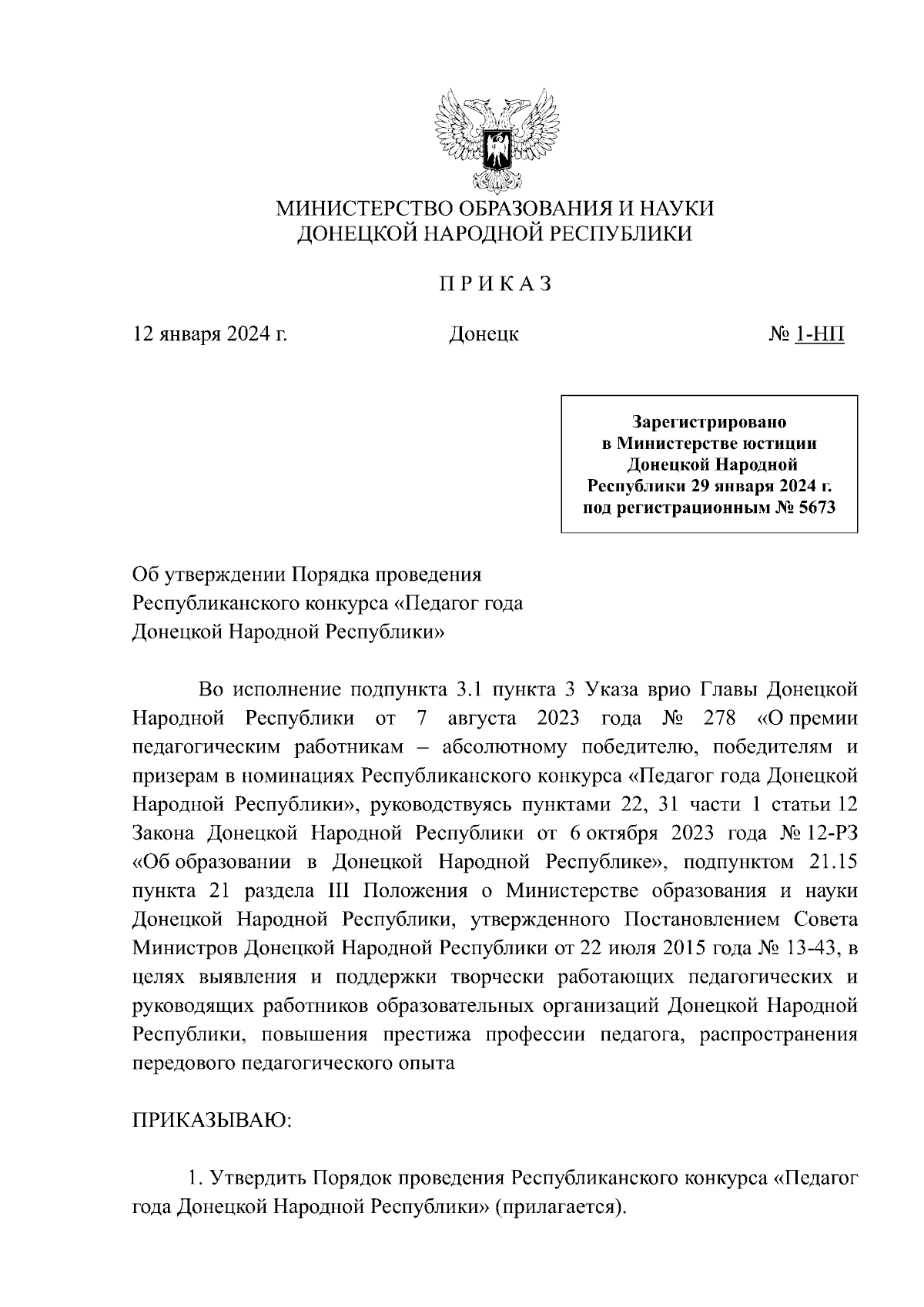 МИНИСТЕРСТВО ОБРАЗОВАНИЯ И НАУКИ
ДОНЕЦКОЙ НАРОДНОЙ РЕСПУБЛИКИ

П Р И К А З

12 января 2024 г.

Донецк

№ 1-НП

Зарегистрировано
в Министерстве юстиции
Донецкой Народной
Республики 29 января 2024 г.
под регистрационным № 5673

Об утверждении Порядка проведения
Республиканского конкурса «Педагог года
Донецкой Народной Республики»

Во исполнение подпункта 3.1 пункта 3 Указа врио Главы Донецкой Народной Республики от 7 августа 2023 года № 278 «О премии педагогическим работникам – абсолютному победителю, победителям и призерам в номинациях Республиканского конкурса «Педагог года Донецкой Народной Республики», руководствуясь пунктами 22, 31 части 1 статьи 12 Закона Донецкой Народной Республики от 6 октября 2023 года № 12-РЗ «Об образовании в Донецкой Народной Республике», подпунктом 21.15 пункта 21 раздела III Положения о Министерстве образования и науки Донецкой Народной Республики, утвержденного Постановлением Совета Министров Донецкой Народной Республики от 22 июля 2015 года № 13-43, в целях выявления и поддержки творчески работающих педагогических и руководящих работников образовательных организаций Донецкой Народной Республики, повышения престижа профессии педагога, распространения передового педагогического опыта

ПРИКАЗЫВАЮ:

1. Утвердить Порядок проведения Республиканского конкурса «Педагог года Донецкой Народной Республики» (прилагается).